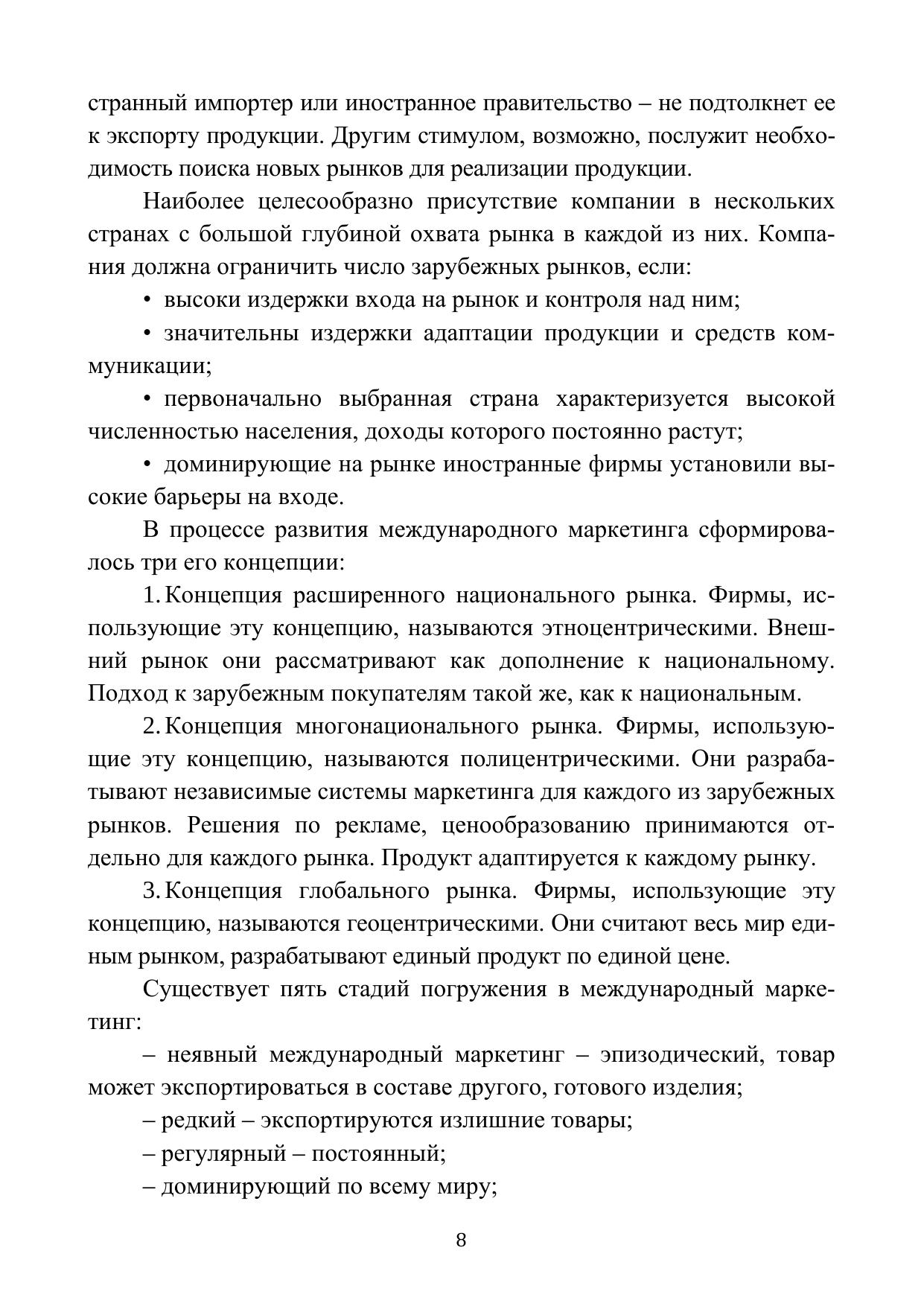 странный импортер или иностранное правительство – не подтолкнет ее к экспорту продукции. Другим стимулом, возможно, послужит необходимость поиска новых рынков для реализации продукции.

Наиболее целесообразно присутствие компании в нескольких странах с большой глубиной охвата рынка в каждой из них. Компания должна ограничить число зарубежных рынков, если:

• высоки издержки входа на рынок и контроля над ним;

• значительны издержки адаптации продукции и средств коммуникации;

• первоначально выбранная страна характеризуется высокой численностью населения, доходы которого постоянно растут;

• доминирующие на рынке иностранные фирмы установили высокие барьеры на входе.

В процессе развития международного маркетинга сформировалось три его концепции:

1. Концепция расширенного национального рынка. Фирмы, использующие эту концепцию, называются этноцентрическими. Внешний рынок они рассматривают как дополнение к национальному. Подход к зарубежным покупателям такой же, как к национальным.

2. Концепция многонационального рынка. Фирмы, использующие эту концепцию, называются полицентрическими. Они разрабатывают независимые системы маркетинга для каждого из зарубежных рынков. Решения по рекламе, ценообразованию принимаются отдельно для каждого рынка. Продукт адаптируется к каждому рынку.

3. Концепция глобального рынка. Фирмы, использующие эту концепцию, называются геоцентрическими. Они считают весь мир единым рынком, разрабатывают единый продукт по единой цене.

Существует пять стадий погружения в международный маркетинг:

– неявный международный маркетинг – эпизодический, товар может экспортироваться в составе другого, готового изделия;

– редкий – экспортируются излишние товары;

– регулярный – постоянный;

– доминирующий по всему миру;

8